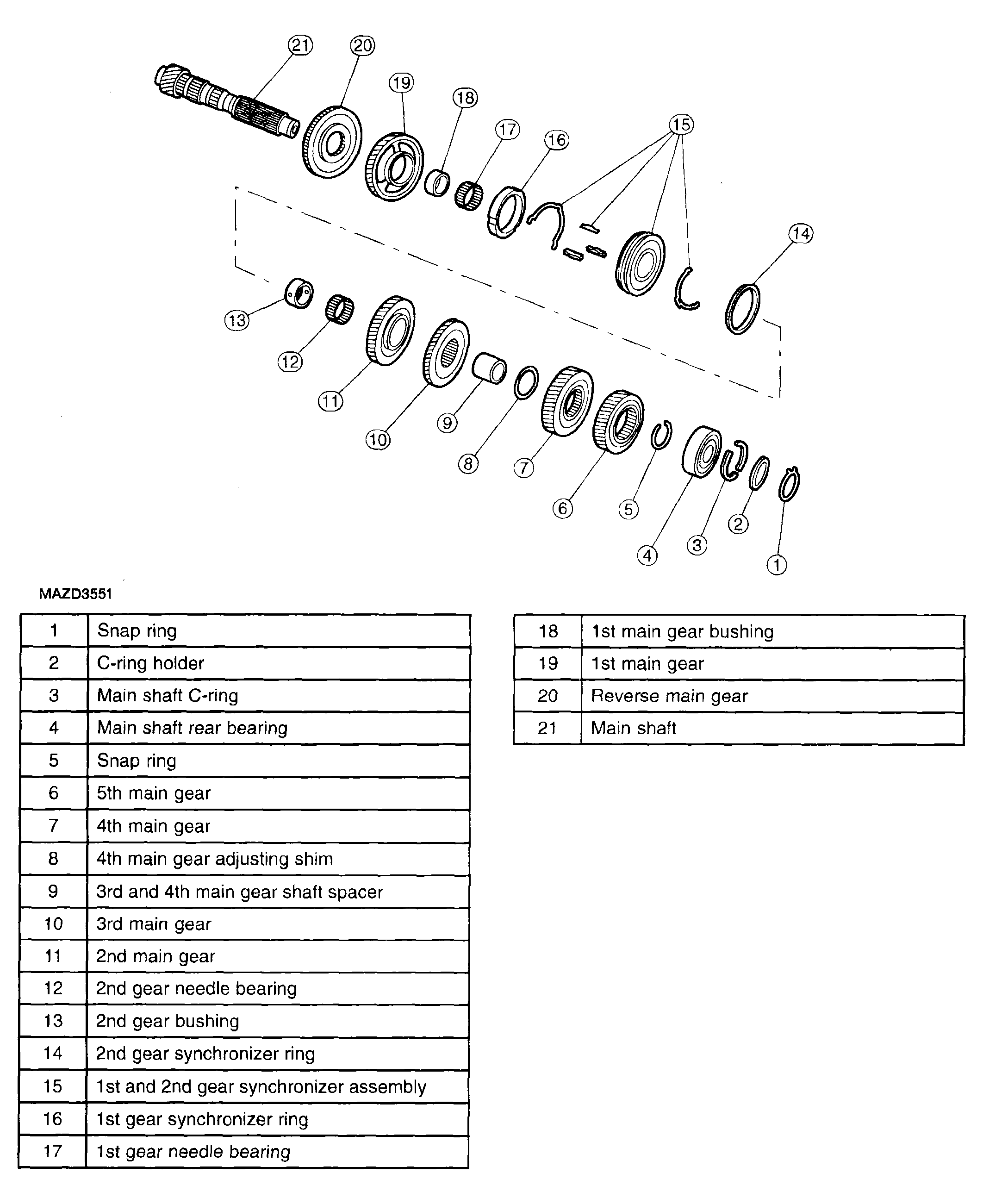 21 20 19 18 17 16 15 14 13 12 11 10 9 8 7 6 5 4 3 2 1

MAZD3551

| 1 | Snap ring |
|---|---|
| 2 | C-ring holder |
| 3 | Main shaft C-ring |
| 4 | Main shaft rear bearing |
| 5 | Snap ring |
| 6 | 5th main gear |
| 7 | 4th main gear |
| 8 | 4th main gear adjusting shim |
| 9 | 3rd and 4th main gear shaft spacer |
| 10 | 3rd main gear |
| 11 | 2nd main gear |
| 12 | 2nd gear needle bearing |
| 13 | 2nd gear bushing |
| 14 | 2nd gear synchronizer ring |
| 15 | 1st and 2nd gear synchronizer assembly |
| 16 | 1st gear synchronizer ring |
| 17 | 1st gear needle bearing |

| 18 | 1st main gear bushing |
|---|---|
| 19 | 1st main gear |
| 20 | Reverse main gear |
| 21 | Main shaft |